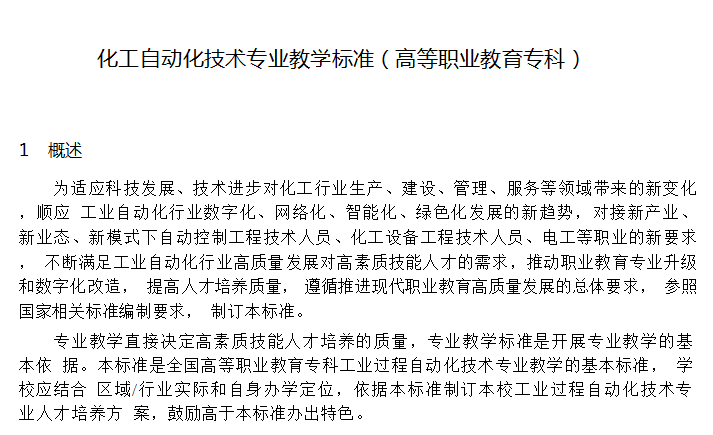 化工自动化技术专业教学标准（高等职业教育专科）

1 概述

为适应科技发展、技术进步对化工行业生产、建设、管理、服务等领域带来的新变化，顺应工业自动化行业数字化、网络化、智能化、绿色化发展的新趋势，对接新产业、新业态、新模式下自动控制工程技术人员、化工设备工程技术人员、电工等职业的新要求，不断满足工业自动化行业高质量发展对高素质技能人才的需求，推动职业教育专业升级和数字化改造，提高人才培养质量，遵循推进现代职业教育高质量发展的总体要求，参照国家相关标准编制要求，制订本标准。

专业教学直接决定高素质技能人才培养的质量，专业教学标准是开展专业教学的基本依据。本标准是全国高等职业教育专科工业过程自动化技术专业教学的基本标准，学校应结合区域/行业实际和自身办学定位，依据本标准制订本校工业过程自动化技术专业人才培养方案，鼓励高于本标准办出特色。